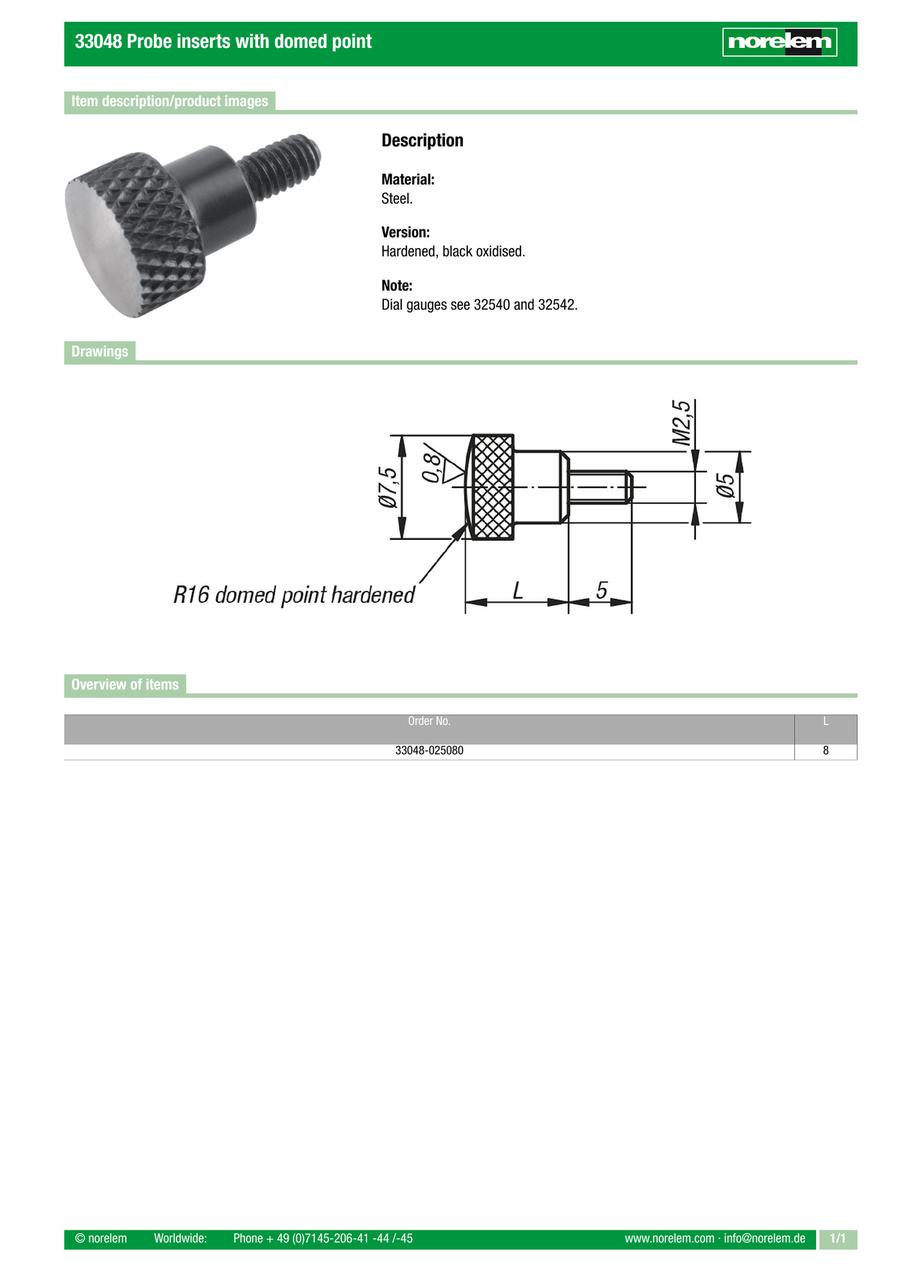 33048 Probe inserts with domed point

norelem

Item description/product images

Description

Material:
Steel.

Version:
Hardened, black oxidised.

Note:
Dial gauges see 32540 and 32542.

Drawings

M2,5

Ø7,5

0,8

Ø5

R16 domed point hardened

L

5

Overview of items

| Order No. | L |
|---|---|
| 33048-025080 | 8 |

© norelem  Worldwide:  Phone + 49 (0)7145-206-41 -44 /-45  www.norelem.com · info@norelem.de  1/1